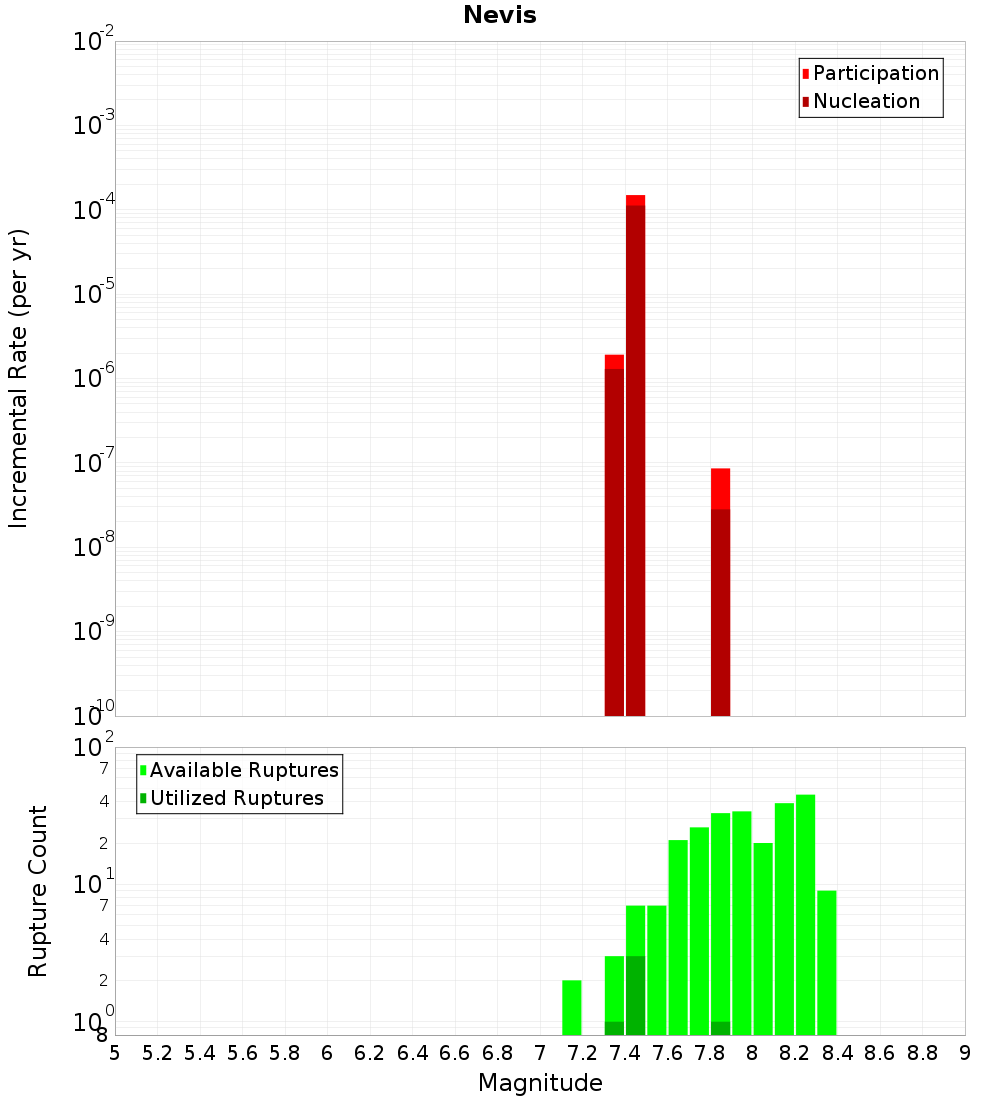 Nevis

Participation
Nucleation

Incremental Rate (per yr)

$10^{-2}$
$10^{-3}$
$10^{-4}$
$10^{-5}$
$10^{-6}$
$10^{-7}$
$10^{-8}$
$10^{-9}$
$10^{-10}$

Available Ruptures
Utilized Ruptures

Rupture Count

$10^{2}$
7
4
2
$10^{1}$
7
4
2
$10^{0}$
8

5 5.2 5.4 5.6 5.8 6 6.2 6.4 6.6 6.8 7 7.2 7.4 7.6 7.8 8 8.2 8.4 8.6 8.8 9

Magnitude